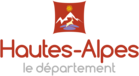 Hautes-Alpes
le département